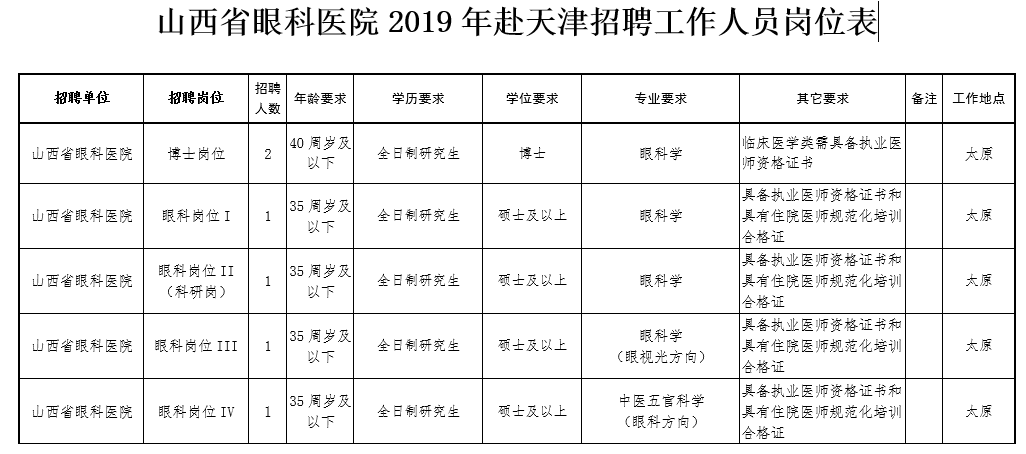 山西省眼科医院 2019 年赴天津招聘工作人员岗位表

| 招聘单位 | 招聘岗位 | 招聘人数 | 年龄要求 | 学历要求 | 学位要求 | 专业要求 | 其它要求 | 备注 | 工作地点 |
|---|---|---|---|---|---|---|---|---|---|
| 山西省眼科医院 | 博士岗位 | 2 | 40 周岁及以下 | 全日制研究生 | 博士 | 眼科学 | 临床医学类需具备执业医师资格证书 | | 太原 |
| 山西省眼科医院 | 眼科岗位 I | 1 | 35 周岁及以下 | 全日制研究生 | 硕士及以上 | 眼科学 | 具备执业医师资格证书和具有住院医师规范化培训合格证 | | 太原 |
| 山西省眼科医院 | 眼科岗位 II（科研岗） | 1 | 35 周岁及以下 | 全日制研究生 | 硕士及以上 | 眼科学 | 具备执业医师资格证书和具有住院医师规范化培训合格证 | | 太原 |
| 山西省眼科医院 | 眼科岗位 III | 1 | 35 周岁及以下 | 全日制研究生 | 硕士及以上 | 眼科学（眼视光方向） | 具备执业医师资格证书和具有住院医师规范化培训合格证 | | 太原 |
| 山西省眼科医院 | 眼科岗位 IV | 1 | 35 周岁及以下 | 全日制研究生 | 硕士及以上 | 中医五官科学（眼科方向） | 具备执业医师资格证书和具有住院医师规范化培训合格证 | | 太原 |